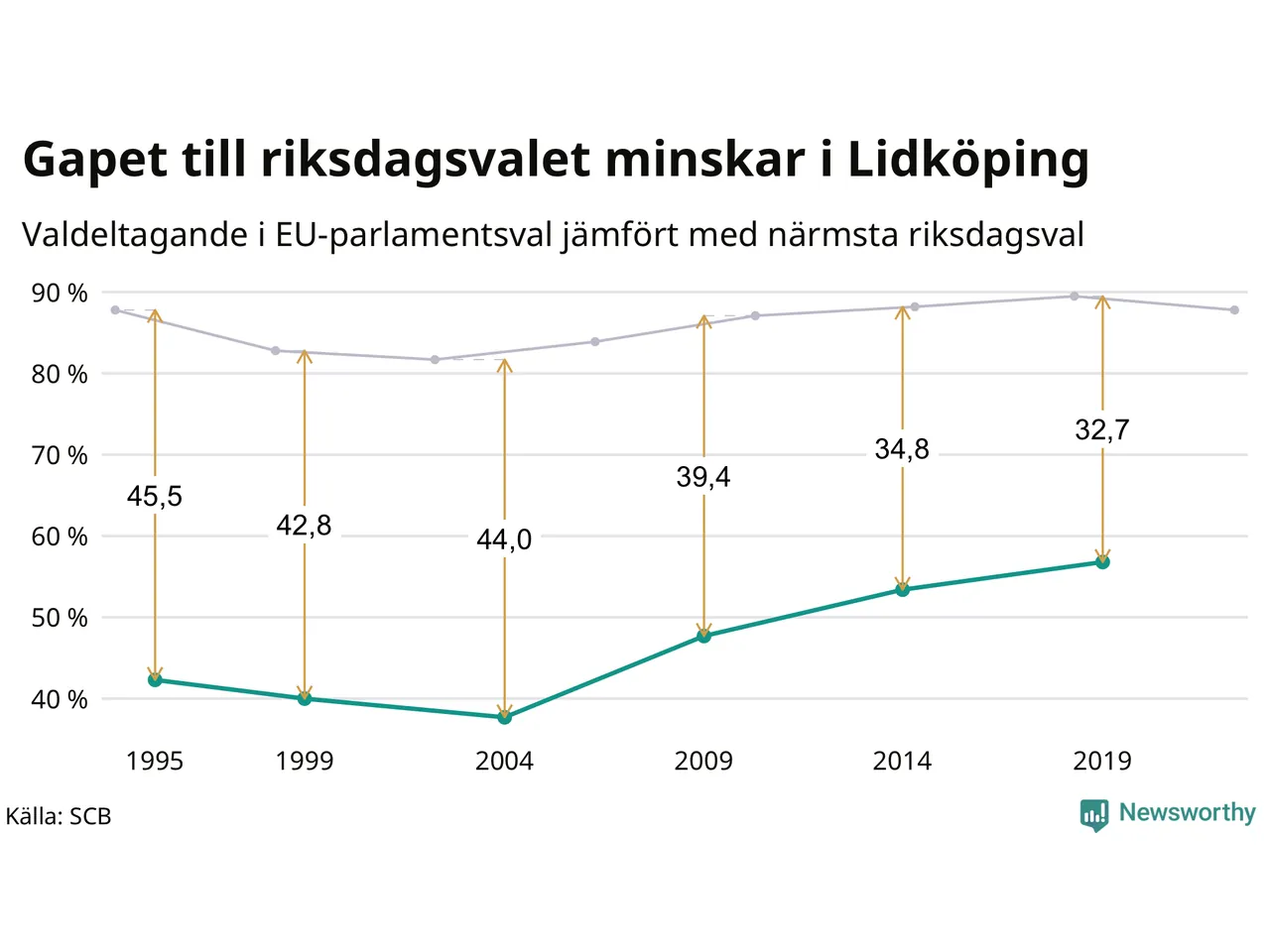 Gapet till riksdagsvalet minskar i Lidköping

Valdeltagande i EU-parlamentsval jämfört med närmsta riksdagsval

90 %
80 %
70 %
60 %
50 %
40 %

45,5
42,8
44,0
39,4
34,8
32,7

1995
1999
2004
2009
2014
2019

Källa: SCB

Newsworthy